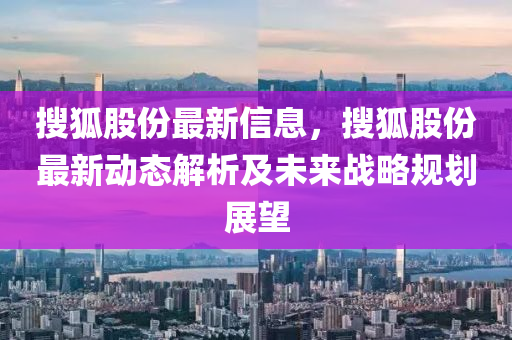 搜狐股份最新信息，搜狐股份最新动态解析及未来战略规划展望